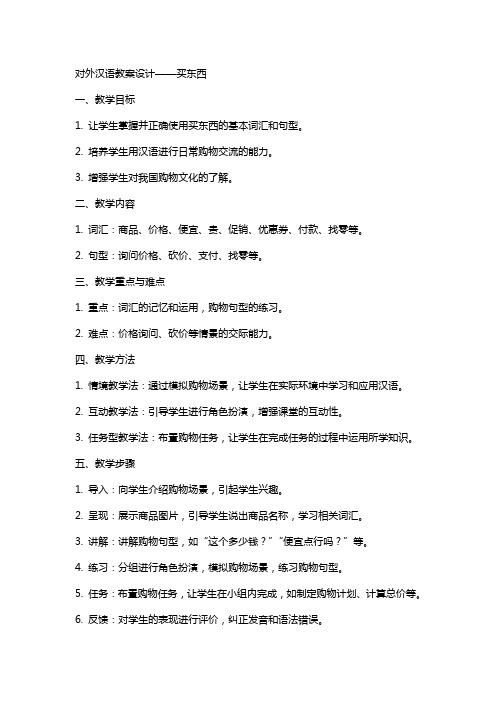 对外汉语教案设计——买东西

一、教学目标

1. 让学生掌握并正确使用买东西的基本词汇和句型。

2. 培养学生用汉语进行日常购物交流的能力。

3. 增强学生对我国购物文化的了解。

二、教学内容

1. 词汇：商品、价格、便宜、贵、促销、优惠券、付款、找零等。

2. 句型：询问价格、砍价、支付、找零等。

三、教学重点与难点

1. 重点：词汇的记忆和运用，购物句型的练习。

2. 难点：价格询问、砍价等情景的交际能力。

四、教学方法

1. 情境教学法：通过模拟购物场景，让学生在实际环境中学习和应用汉语。

2. 互动教学法：引导学生进行角色扮演，增强课堂的互动性。

3. 任务型教学法：布置购物任务，让学生在完成任务的过程中运用所学知识。

五、教学步骤

1. 导入：向学生介绍购物场景，引起学生兴趣。

2. 呈现：展示商品图片，引导学生说出商品名称，学习相关词汇。

3. 讲解：讲解购物句型，如“这个多少钱？”“便宜点行吗？”等。

4. 练习：分组进行角色扮演，模拟购物场景，练习购物句型。

5. 任务：布置购物任务，让学生在小组内完成，如制定购物计划、计算总价等。

6. 反馈：对学生的表现进行评价，纠正发音和语法错误。